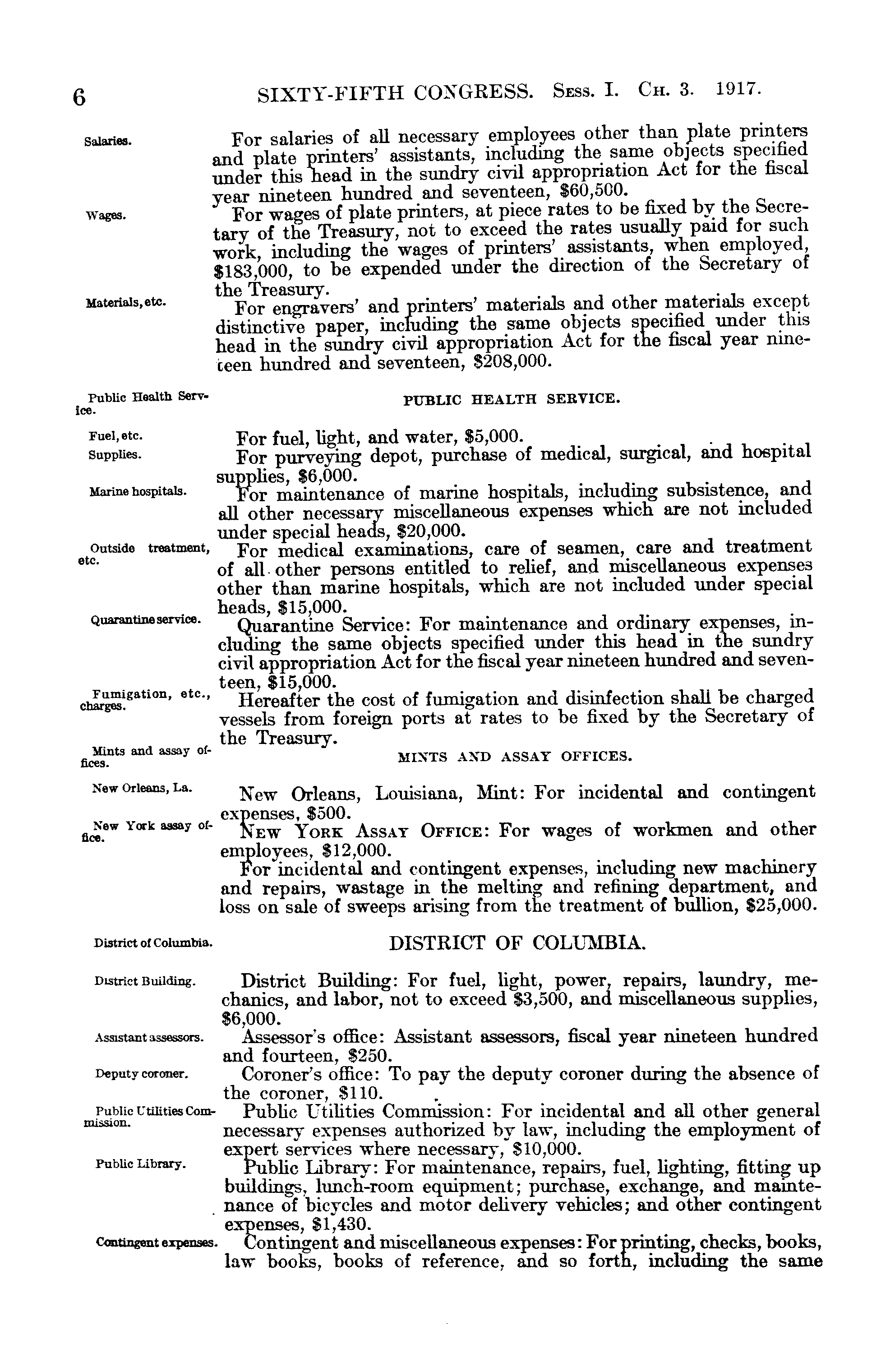 6 SIXTY-FIFTH CONGRESS. Sess. I. Ch. 3. 1917.

Salaries.

For salaries of all necessary employees other than plate printers and plate printers' assistants, including the same objects specified under this head in the sundry civil appropriation Act for the fiscal year nineteen hundred and seventeen, $60,500.

Wages.

For wages of plate printers, at piece rates to be fixed by the Secretary of the Treasury, not to exceed the rates usually paid for such work, including the wages of printers' assistants, when employed, $183,000, to be expended under the direction of the Secretary of the Treasury.

Materials, etc.

For engravers' and printers' materials and other materials except distinctive paper, including the same objects specified under this head in the sundry civil appropriation Act for the fiscal year nineteen hundred and seventeen, $208,000.

Public Health Service.

PUBLIC HEALTH SERVICE.

Fuel, etc.

For fuel, light, and water, $5,000.

Supplies.

For purveying depot, purchase of medical, surgical, and hospital supplies, $6,000.

Marine hospitals.

For maintenance of marine hospitals, including subsistence, and all other necessary miscellaneous expenses which are not included under special heads, $20,000.

Outside treatment, etc.

For medical examinations, care of seamen, care and treatment of all other persons entitled to relief, and miscellaneous expenses other than marine hospitals, which are not included under special heads, $15,000.

Quarantine service.

Quarantine Service: For maintenance and ordinary expenses, including the same objects specified under this head in the sundry civil appropriation Act for the fiscal year nineteen hundred and seventeen, $15,000.

Fumigation, etc., charges.

Hereafter the cost of fumigation and disinfection shall be charged vessels from foreign ports at rates to be fixed by the Secretary of the Treasury.

Mints and assay offices.

MINTS AND ASSAY OFFICES.

New Orleans, La.

New Orleans, Louisiana, Mint: For incidental and contingent expenses, $500.

New York assay office.

New York Assay Office: For wages of workmen and other employees, $12,000.

For incidental and contingent expenses, including new machinery and repairs, wastage in the melting and refining department, and loss on sale of sweeps arising from the treatment of bullion, $25,000.

District of Columbia.

DISTRICT OF COLUMBIA.

District Building.

District Building: For fuel, light, power, repairs, laundry, mechanics, and labor, not to exceed $3,500, and miscellaneous supplies, $6,000.

Assistant assessors.

Assessor's office: Assistant assessors, fiscal year nineteen hundred and fourteen, $250.

Deputy coroner.

Coroner's office: To pay the deputy coroner during the absence of the coroner, $110.

Public Utilities Commission.

Public Utilities Commission: For incidental and all other general necessary expenses authorized by law, including the employment of expert services where necessary, $10,000.

Public Library.

Public Library: For maintenance, repairs, fuel, lighting, fitting up buildings, lunch-room equipment; purchase, exchange, and maintenance of bicycles and motor delivery vehicles; and other contingent expenses, $1,430.

Contingent expenses.

Contingent and miscellaneous expenses: For printing, checks, books, law books, books of reference, and so forth, including the same